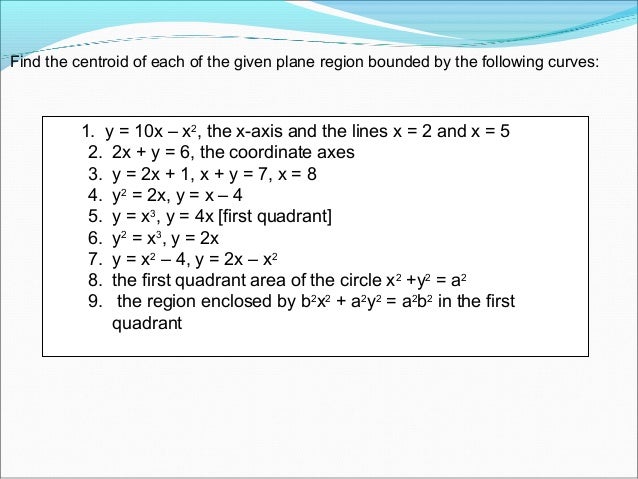 Find the centroid of each of the given plane region bounded by the following curves:

1. $y = 10x - x^2$, the x-axis and the lines $x = 2$ and $x = 5$
2. $2x + y = 6$, the coordinate axes
3. $y = 2x + 1$, $x + y = 7$, $x = 8$
4. $y^2 = 2x$, $y = x - 4$
5. $y = x^3$, $y = 4x$ [first quadrant]
6. $y^2 = x^3$, $y = 2x$
7. $y = x^2 - 4$, $y = 2x - x^2$
8. the first quadrant area of the circle $x^2 + y^2 = a^2$
9. the region enclosed by $b^2x^2 + a^2y^2 = a^2b^2$ in the first quadrant